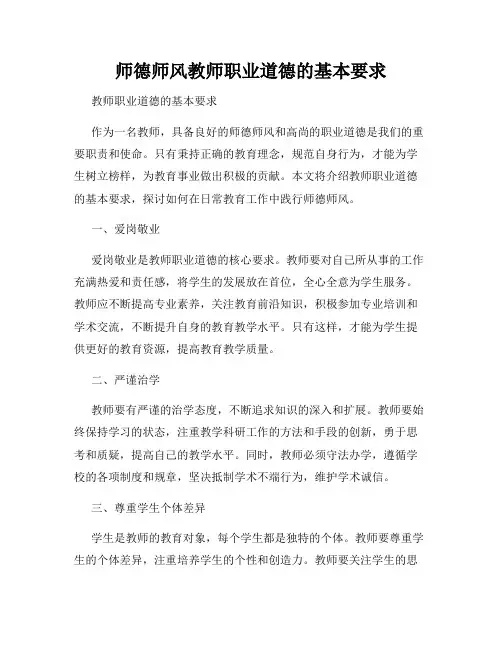 师德师风教师职业道德的基本要求

教师职业道德的基本要求

作为一名教师，具备良好的师德师风和高尚的职业道德是我们的重要职责和使命。只有秉持正确的教育理念，规范自身行为，才能为学生树立榜样，为教育事业做出积极的贡献。本文将介绍教师职业道德的基本要求，探讨如何在日常教育工作中践行师德师风。

一、爱岗敬业

爱岗敬业是教师职业道德的核心要求。教师要对自己所从事的工作充满热爱和责任感，将学生的发展放在首位，全心全意为学生服务。教师应不断提高专业素养，关注教育前沿知识，积极参加专业培训和学术交流，不断提升自身的教育教学水平。只有这样，才能为学生提供更好的教育资源，提高教育教学质量。

二、严谨治学

教师要有严谨的治学态度，不断追求知识的深入和扩展。教师要始终保持学习的状态，注重教学科研工作的方法和手段的创新，勇于思考和质疑，提高自己的教学水平。同时，教师必须守法办学，遵循学校的各项制度和规章，坚决抵制学术不端行为，维护学术诚信。

三、尊重学生个体差异

学生是教师的教育对象，每个学生都是独特的个体。教师要尊重学生的个体差异，注重培养学生的个性和创造力。教师要关注学生的思